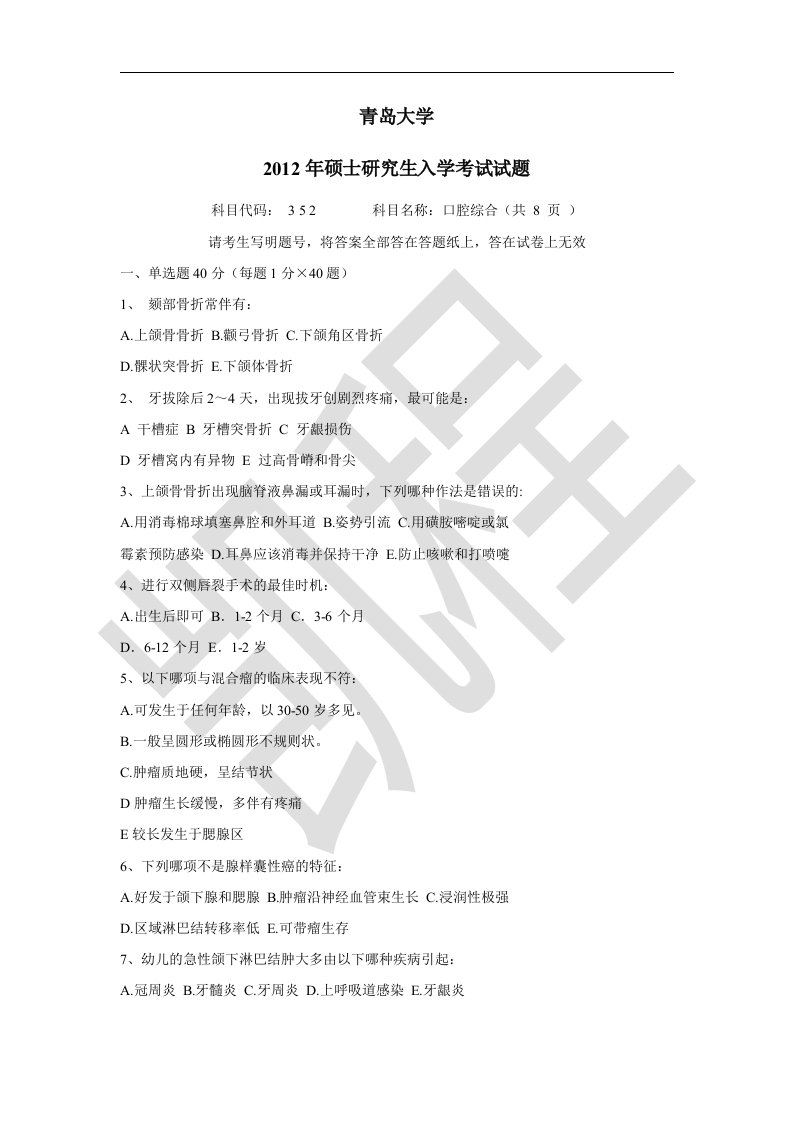 青岛大学

2012 年硕士研究生入学考试试题

科目代码： 3 5 2　　科目名称：口腔综合（共 8 页 ）

请考生写明题号，将答案全部答在答题纸上，答在试卷上无效

一、单选题 40 分（每题 1 分×40 题）

1、 颏部骨折常伴有：

A.上颌骨骨折 B.颧弓骨折 C.下颌角区骨折

D.髁状突骨折 E.下颌体骨折

2、 牙拔除后 2～4 天，出现拔牙创剧烈疼痛，最可能是：

A 干槽症 B 牙槽突骨折 C 牙龈损伤

D 牙槽窝内有异物 E 过高骨嵴和骨尖

3、上颌骨骨折出现脑脊液鼻漏或耳漏时，下列哪种作法是错误的:

A.用消毒棉球填塞鼻腔和外耳道 B.姿势引流 C.用磺胺嘧啶或氯霉素预防感染 D.耳鼻应该消毒并保持干净 E.防止咳嗽和打喷嚏

4、进行双侧唇裂手术的最佳时机：

A.出生后即可 B．1-2 个月 C．3-6 个月

D．6-12 个月 E．1-2 岁

5、以下哪项与混合瘤的临床表现不符：

A.可发生于任何年龄，以 30-50 岁多见。

B.一般呈圆形或椭圆形不规则状。

C.肿瘤质地硬，呈结节状

D 肿瘤生长缓慢，多伴有疼痛

E 较长发生于腮腺区

6、下列哪项不是腺样囊性癌的特征：

A.好发于颌下腺和腮腺 B.肿瘤沿神经血管束生长 C.浸润性极强

D.区域淋巴结转移率低 E.可带瘤生存

7、幼儿的急性颌下淋巴结肿大多由以下哪种疾病引起：

A.冠周炎 B.牙髓炎 C.牙周炎 D.上呼吸道感染 E.牙龈炎